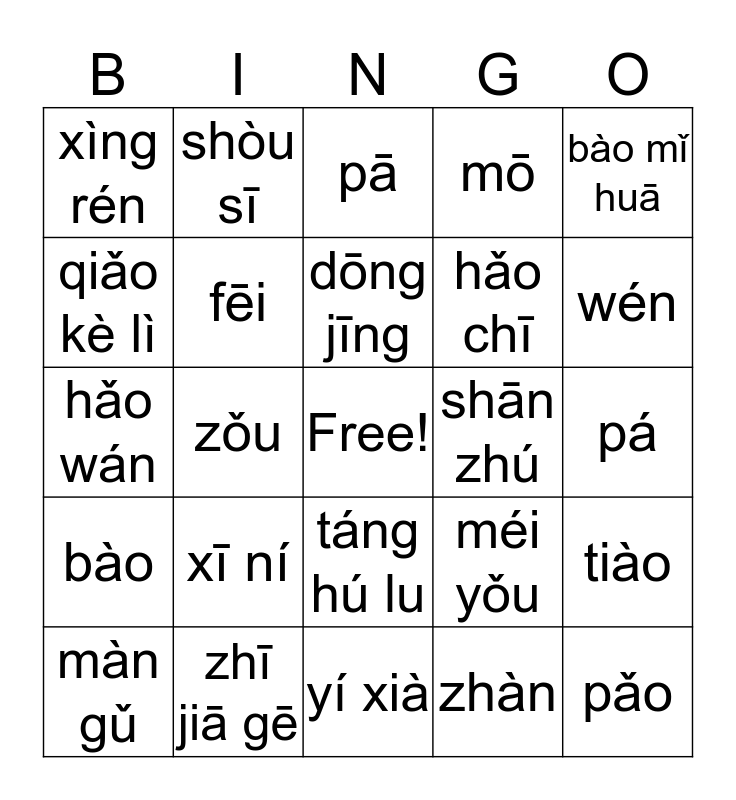 | B | I | N | G | O |
|---|---|---|---|---|
| xìng rén | shòu sī | pā | mō | bào mǐ huā |
| qiǎo kè lì | fēi | dōng jīng | hǎo chī | wén |
| hǎo wán | zǒu | Free! | shān zhú | pá |
| bào | xī ní | táng hú lu | méi yǒu | tiào |
| màn gǔ | zhī jiā gē | yí xià | zhàn | pǎo |